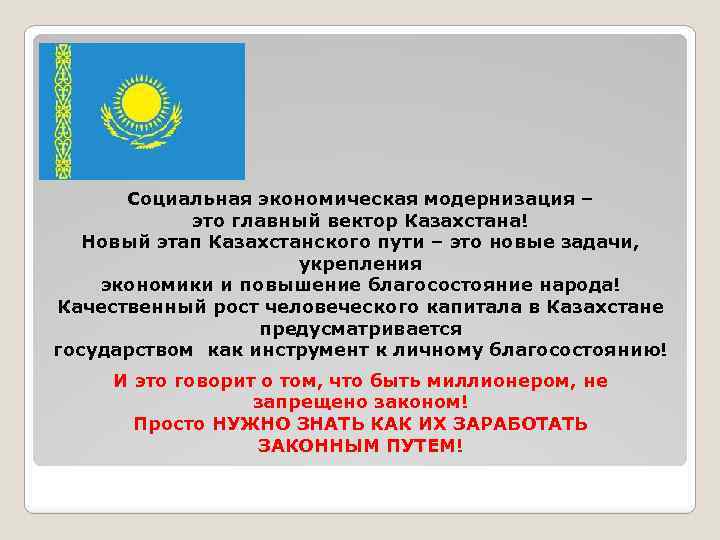 Социальная экономическая модернизация – это главный вектор Казахстана!
Новый этап Казахстанского пути – это новые задачи, укрепления экономики и повышение благосостояние народа!
Качественный рост человеческого капитала в Казахстане предусматривается государством как инструмент к личному благосостоянию!

И это говорит о том, что быть миллионером, не запрещено законом!
Просто НУЖНО ЗНАТЬ КАК ИХ ЗАРАБОТАТЬ ЗАКОННЫМ ПУТЕМ!